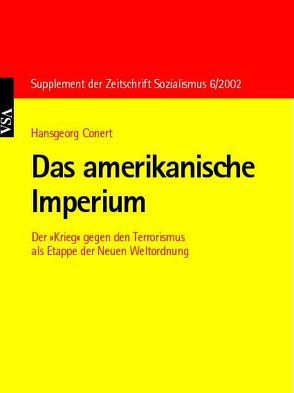 VSA

Supplement der Zeitschrift Sozialismus 6/2002

Hansgeorg Conert

Das amerikanische Imperium

Der »Krieg« gegen den Terrorismus als Etappe der Neuen Weltordnung